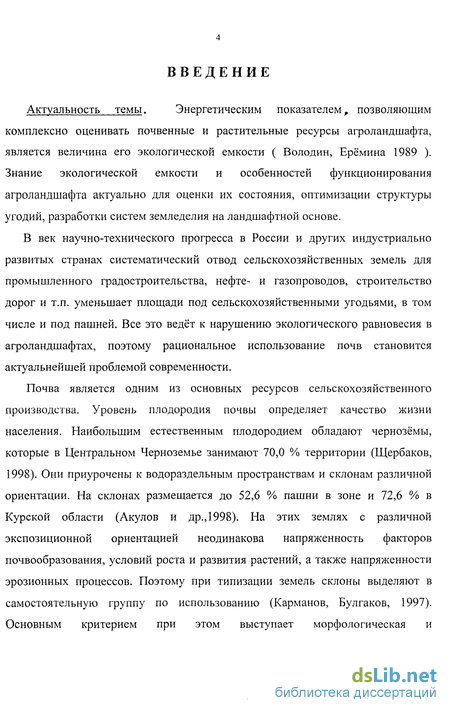 4

ВВЕДЕНИЕ

Актуальность темы. Энергетическим показателем, позволяющим комплексно оценивать почвенные и растительные ресурсы агроландшафта, является величина его экологической емкости ( Володин, Ерёмина 1989 ). Знание экологической емкости и особенностей функционирования агроландшафта актуально для оценки их состояния, оптимизации структуры угодий, разработки систем земледелия на ландшафтной основе.

В век научно-технического прогресса в России и других индустриально развитых странах систематический отвод сельскохозяйственных земель для промышленного градостроительства, нефте- и газопроводов, строительство дорог и т.п. уменьшает площади под сельскохозяйственными угодьями, в том числе и под пашней. Все это ведёт к нарушению экологического равновесия в агроландшафтах, поэтому рациональное использование почв становится актуальнейшей проблемой современности.

Почва является одним из основных ресурсов сельскохозяйственного производства. Уровень плодородия почвы определяет качество жизни населения. Наибольшим естественным плодородием обладают чернозёмы, которые в Центральном Черноземье занимают 70,0 % территории (Щербаков, 1998). Они приурочены к водораздельным пространствам и склонам различной ориентации. На склонах размещается до 52,6 % пашни в зоне и 72,6 % в Курской области (Акулов и др.,1998). На этих землях с различной экспозиционной ориентацией неодинакова напряженность факторов почвообразования, условий роста и развития растений, а также напряженности эрозионных процессов. Поэтому при типизации земель склоны выделяют в самостоятельную группу по использованию (Карманов, Булгаков, 1997). Основным критерием при этом выступает морфологическая и

dsLib.net
библиотека диссертаций